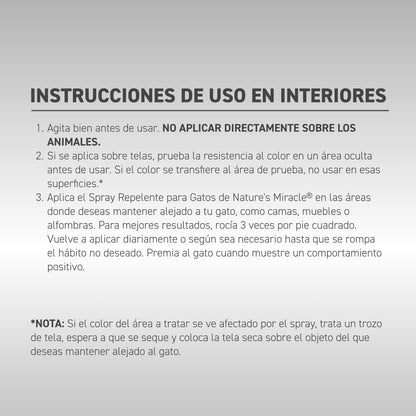 INSTRUCCIONES DE USO EN INTERIORES

1. Agita bien antes de usar. NO APLICAR DIRECTAMENTE SOBRE LOS ANIMALES.
2. Si se aplica sobre telas, prueba la resistencia al color en un área oculta antes de usar. Si el color se transfiere al área de prueba, no usar en esas superficies.*
3. Aplica el Spray Repelente para Gatos de Nature's Miracle® en las áreas donde deseas mantener alejado a tu gato, como camas, muebles o alfombras. Para mejores resultados, rocía 3 veces por pie cuadrado. Vuelve a aplicar diariamente o según sea necesario hasta que se rompa el hábito no deseado. Premia al gato cuando muestre un comportamiento positivo.

*NOTA: Si el color del área a tratar se ve afectado por el spray, trata un trozo de tela, espera a que se seque y coloca la tela seca sobre el objeto del que deseas mantener alejado al gato.